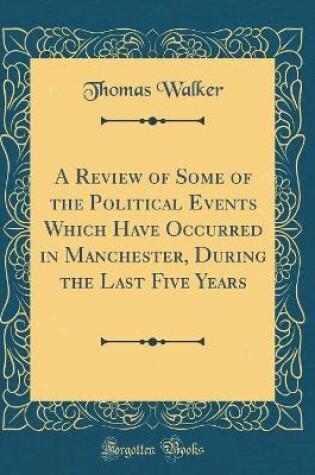 Thomas Walker

A Review of Some of the Political Events Which Have Occurred in Manchester, During the Last Five Years

Forgotten Books